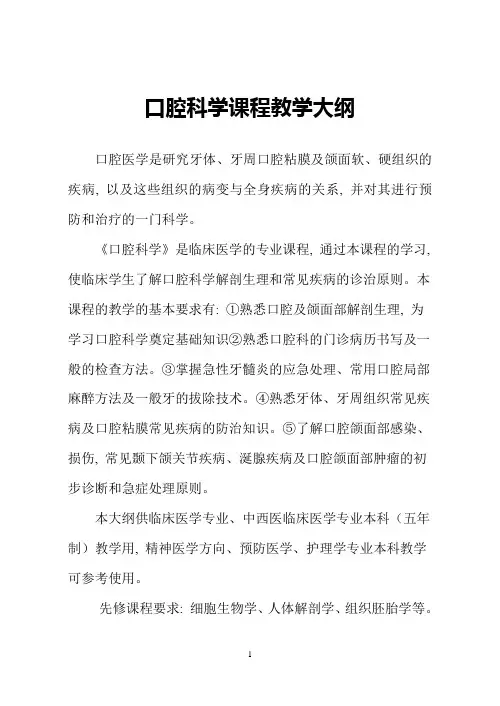 口腔科学课程教学大纲

口腔医学是研究牙体、牙周口腔粘膜及颌面软、硬组织的疾病，以及这些组织的病变与全身疾病的关系，并对其进行预防和治疗的一门科学。

《口腔科学》是临床医学的专业课程，通过本课程的学习，使临床学生了解口腔科学解剖生理和常见疾病的诊治原则。本课程的教学的基本要求有：①熟悉口腔及颌面部解剖生理，为学习口腔科学奠定基础知识②熟悉口腔科的门诊病历书写及一般的检查方法。③掌握急性牙髓炎的应急处理、常用口腔局部麻醉方法及一般牙的拔除技术。④熟悉牙体、牙周组织常见疾病及口腔粘膜常见疾病的防治知识。⑤了解口腔颌面部感染、损伤，常见颞下颌关节疾病、涎腺疾病及口腔颌面部肿瘤的初步诊断和急症处理原则。

本大纲供临床医学专业、中西医临床医学专业本科（五年制）教学用，精神医学方向、预防医学、护理学专业本科教学可参考使用。

先修课程要求：细胞生物学、人体解剖学、组织胚胎学等。

1